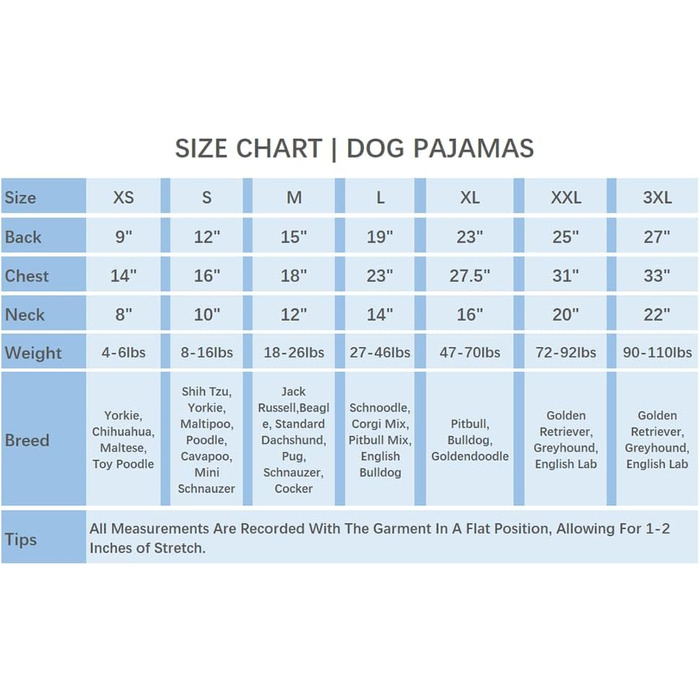 SIZE CHART | DOG PAJAMAS

| Size | XS | S | M | L | XL | XXL | 3XL |
|---|---|---|---|---|---|---|---|
| Back | 9" | 12" | 15" | 19" | 23" | 25" | 27" |
| Chest | 14" | 16" | 18" | 23" | 27.5" | 31" | 33" |
| Neck | 8" | 10" | 12" | 14" | 16" | 20" | 22" |
| Weight | 4-6lbs | 8-16lbs | 18-26lbs | 27-46lbs | 47-70lbs | 72-92lbs | 90-110lbs |
| Breed | Yorkie, Chihuahua, Maltese, Toy Poodle | Shih Tzu, Yorkie, Maltipoo, Poodle, Cavapoo, Mini Schnauzer | Jack Russell,Beagle, Standard Dachshund, Pug, Schnauzer, Cocker | Schnoodle, Corgi Mix, Pitbull Mix, English Bulldog | Pitbull, Bulldog, Goldendoodle | Golden Retriever, Greyhound, English Lab | Golden Retriever, Greyhound, English Lab |
| Tips | All Measurements Are Recorded With The Garment In A Flat Position, Allowing For 1-2 Inches of Stretch. | | | | | | |